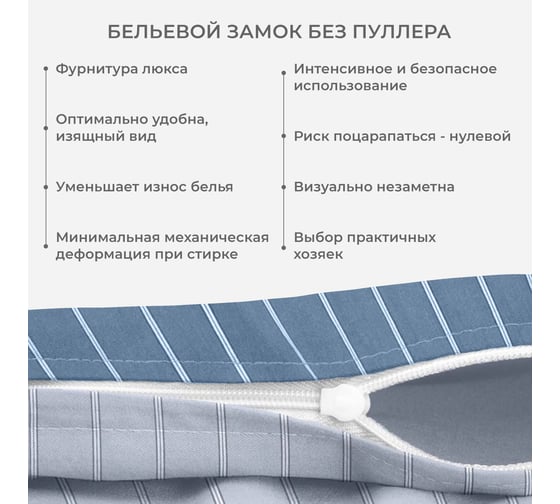 БЕЛЬЕВОЙ ЗАМОК БЕЗ ПУЛЛЕРА

Фурнитура люкса

Оптимально удобна, изящный вид

Уменьшает износ белья

Минимальная механическая деформация при стирке

Интенсивное и безопасное использование

Риск поцарапаться - нулевой

Визуально незаметна

Выбор практичных хозяек